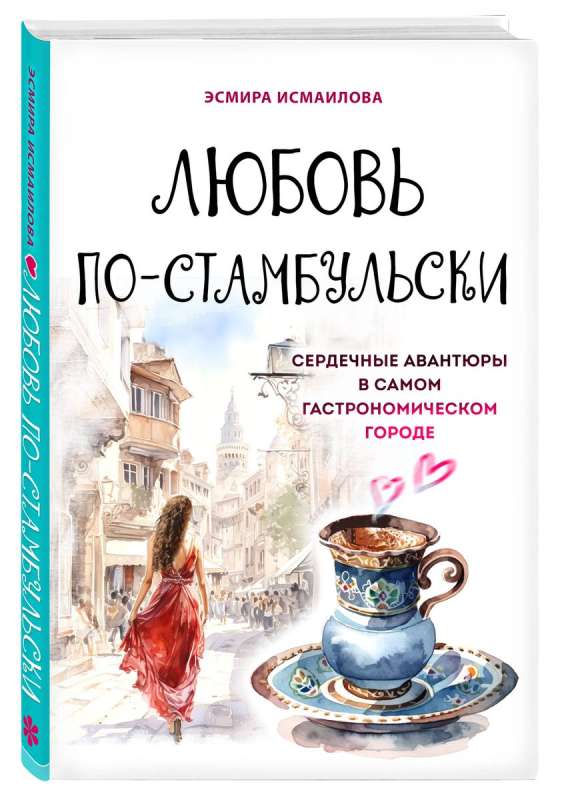 ЭСМИРА ИСМАИЛОВА

ЛЮБОВЬ ПО-СТАМБУЛЬСКИ

СЕРДЕЧНЫЕ АВАНТЮРЫ В САМОМ ГАСТРОНОМИЧЕСКОМ ГОРОДЕ

ЭСМИРА ИСМАИЛОВА ЛЮБОВЬ ПО-СТАМБУЛЬСКИ